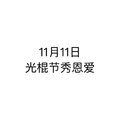 11月11日
光棍节秀恩爱